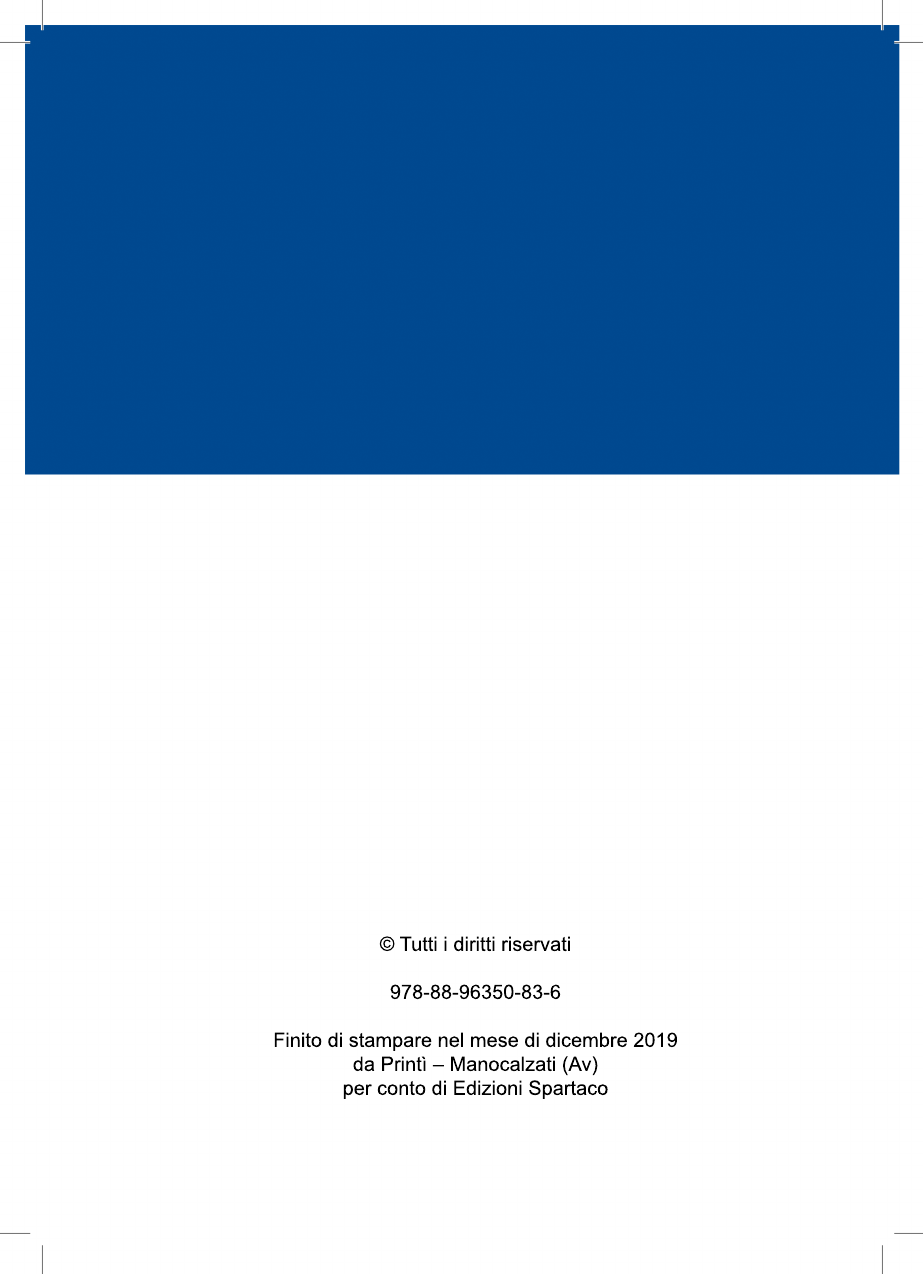 © Tutti i diritti riservati

978-88-96350-83-6

Finito di stampare nel mese di dicembre 2019
da Printì – Manocalzati (Av)
per conto di Edizioni Spartaco